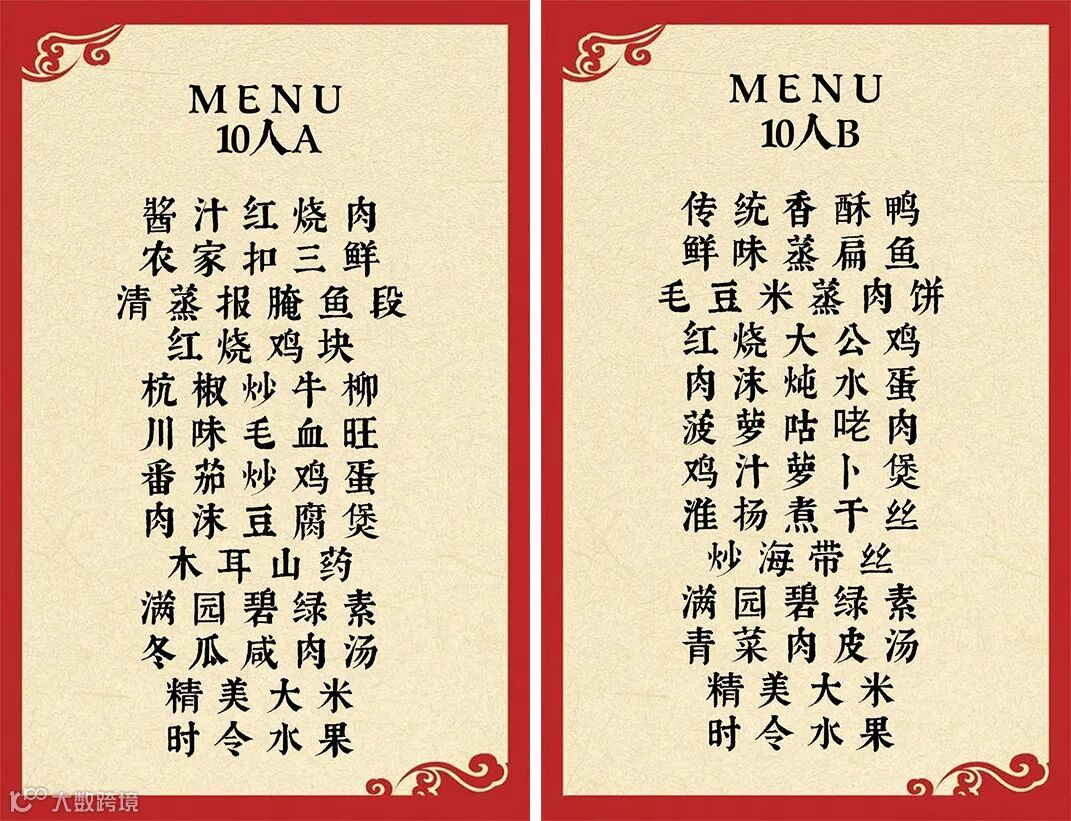 MENU
10人A

酱汁红烧肉
农家扣三鲜
清蒸报腌鱼段
红烧鸡块
杭椒炒牛柳
川味毛血旺
番茄炒鸡蛋
肉沫豆腐煲
木耳山药
满园碧绿素
冬瓜咸肉汤
精美大米
时令水果

MENU
10人B

传统香酥鸭
鲜味蒸扁鱼
毛豆米蒸肉饼
红烧大公鸡
肉沫炖水蛋
菠萝咕咾肉
鸡汁萝卜煲
淮扬煮干丝
炒海带丝
满园碧绿素
青菜肉皮汤
精美大米
时令水果

大数跨境